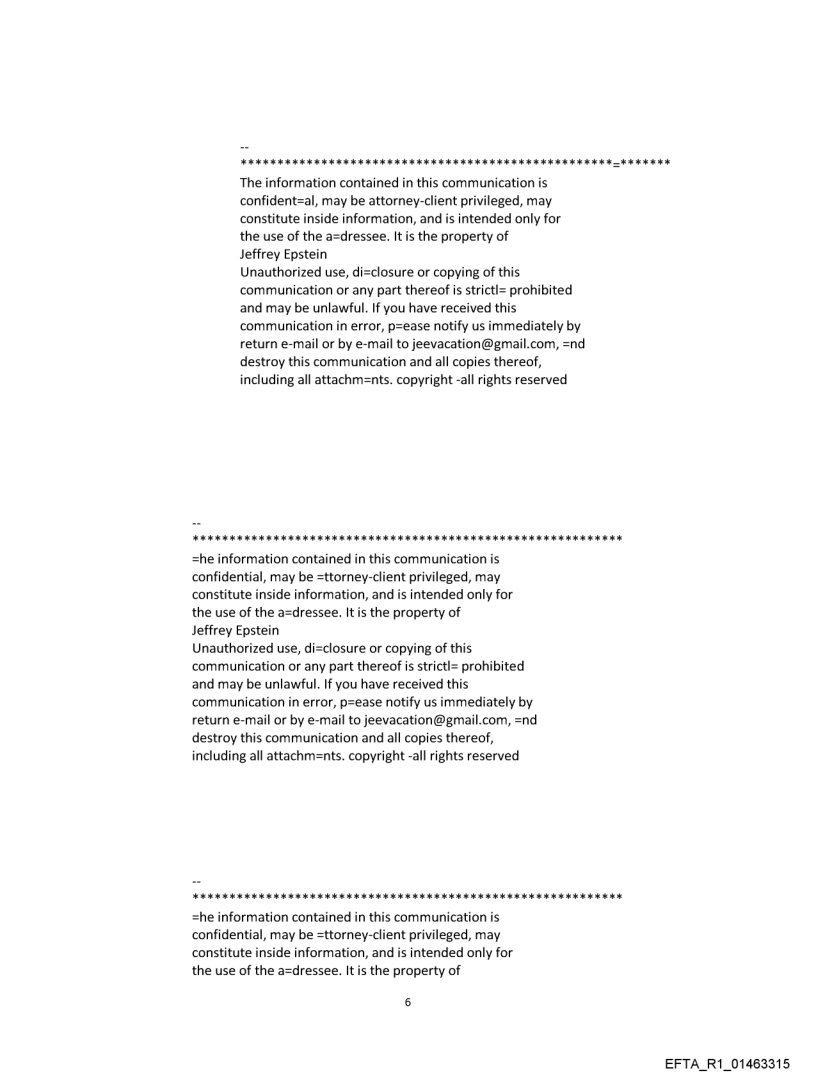 --
**************************************************=*******
The information contained in this communication is confident=al, may be attorney-client privileged, may constitute inside information, and is intended only for the use of the a=dressee. It is the property of
Jeffrey Epstein
Unauthorized use, di=closure or copying of this communication or any part thereof is strictl= prohibited and may be unlawful. If you have received this communication in error, p=ease notify us immediately by return e-mail or by e-mail to jeevacation@gmail.com, =nd destroy this communication and all copies thereof, including all attachm=nts. copyright -all rights reserved

--
**********************************************************
=he information contained in this communication is confidential, may be =ttorney-client privileged, may constitute inside information, and is intended only for the use of the a=dressee. It is the property of
Jeffrey Epstein
Unauthorized use, di=closure or copying of this communication or any part thereof is strictl= prohibited and may be unlawful. If you have received this communication in error, p=ease notify us immediately by return e-mail or by e-mail to jeevacation@gmail.com, =nd destroy this communication and all copies thereof, including all attachm=nts. copyright -all rights reserved

--
**********************************************************
=he information contained in this communication is confidential, may be =ttorney-client privileged, may constitute inside information, and is intended only for the use of the a=dressee. It is the property of

6

EFTA_R1_01463315